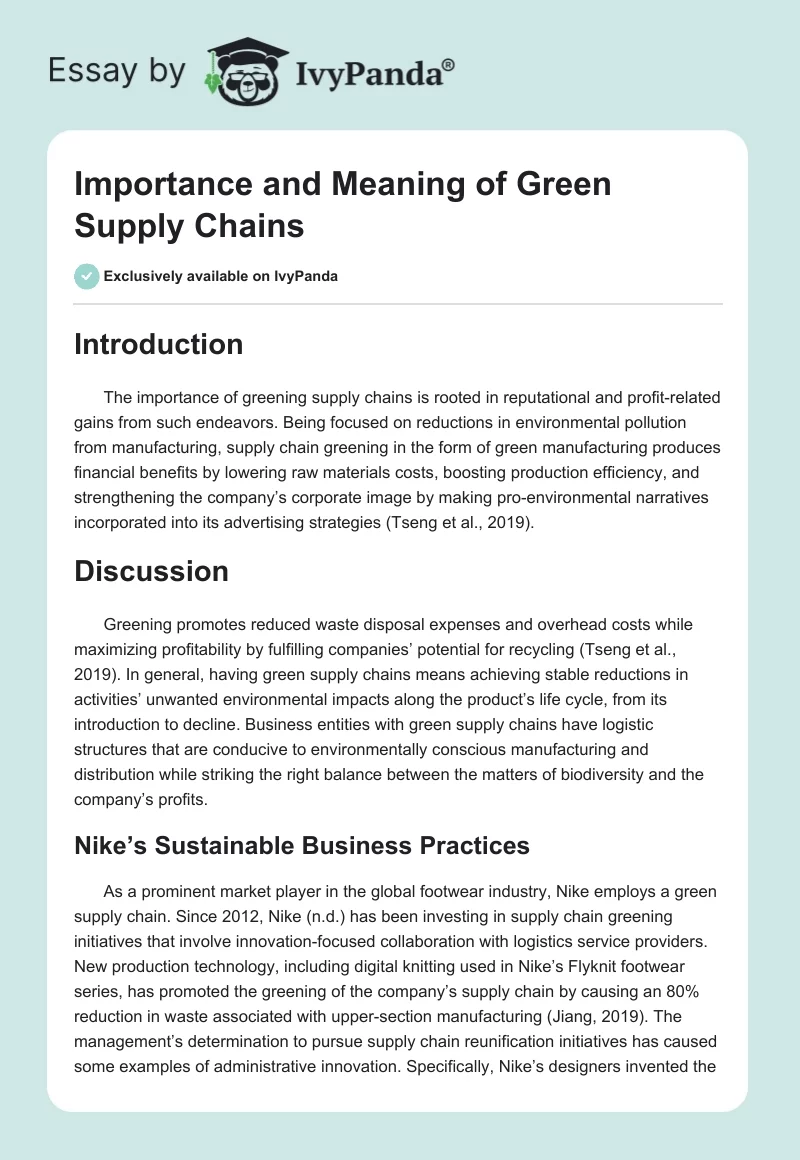 Essay by IvyPanda®

Importance and Meaning of Green Supply Chains

Exclusively available on IvyPanda

Introduction

The importance of greening supply chains is rooted in reputational and profit-related gains from such endeavors. Being focused on reductions in environmental pollution from manufacturing, supply chain greening in the form of green manufacturing produces financial benefits by lowering raw materials costs, boosting production efficiency, and strengthening the company's corporate image by making pro-environmental narratives incorporated into its advertising strategies (Tseng et al., 2019).

Discussion

Greening promotes reduced waste disposal expenses and overhead costs while maximizing profitability by fulfilling companies' potential for recycling (Tseng et al., 2019). In general, having green supply chains means achieving stable reductions in activities' unwanted environmental impacts along the product's life cycle, from its introduction to decline. Business entities with green supply chains have logistic structures that are conducive to environmentally conscious manufacturing and distribution while striking the right balance between the matters of biodiversity and the company's profits.

Nike's Sustainable Business Practices

As a prominent market player in the global footwear industry, Nike employs a green supply chain. Since 2012, Nike (n.d.) has been investing in supply chain greening initiatives that involve innovation-focused collaboration with logistics service providers. New production technology, including digital knitting used in Nike's Flyknit footwear series, has promoted the greening of the company's supply chain by causing an 80% reduction in waste associated with upper-section manufacturing (Jiang, 2019). The management's determination to pursue supply chain reunification initiatives has caused some examples of administrative innovation. Specifically, Nike's designers invented the